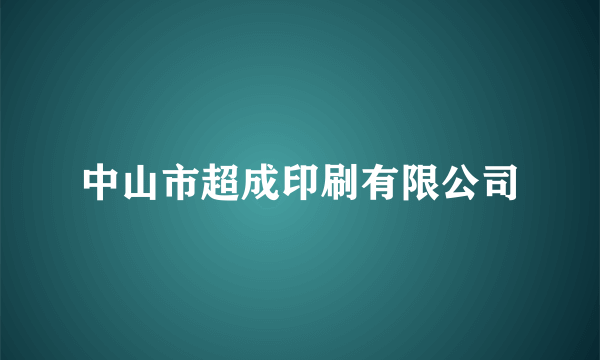 中山市超成印刷有限公司